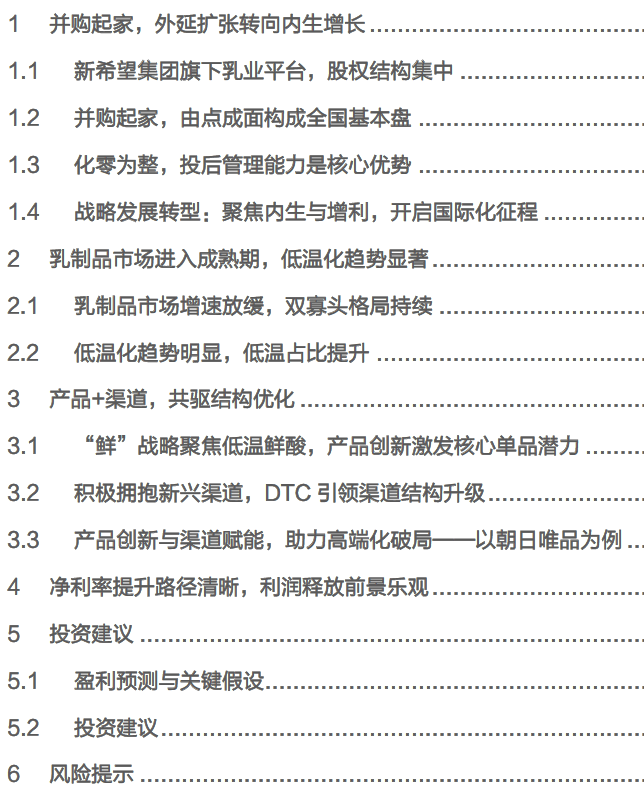 1 并购起家，外延扩张转向内生增长

1.1 新希望集团旗下乳业平台，股权结构集中

1.2 并购起家，由点成面构成全国基本盘

1.3 化零为整，投后管理能力是核心优势

1.4 战略发展转型：聚焦内生与增利，开启国际化征程

2 乳制品市场进入成熟期，低温化趋势显著

2.1 乳制品市场增速放缓，双寡头格局持续

2.2 低温化趋势明显，低温占比提升

3 产品+渠道，共驱结构优化

3.1 “鲜”战略聚焦低温鲜酸，产品创新激发核心单品潜力

3.2 积极拥抱新兴渠道，DTC引领渠道结构升级

3.3 产品创新与渠道赋能，助力高端化破局——以朝日唯品为例

4 净利率提升路径清晰，利润释放前景乐观

5 投资建议

5.1 盈利预测与关键假设

5.2 投资建议

6 风险提示